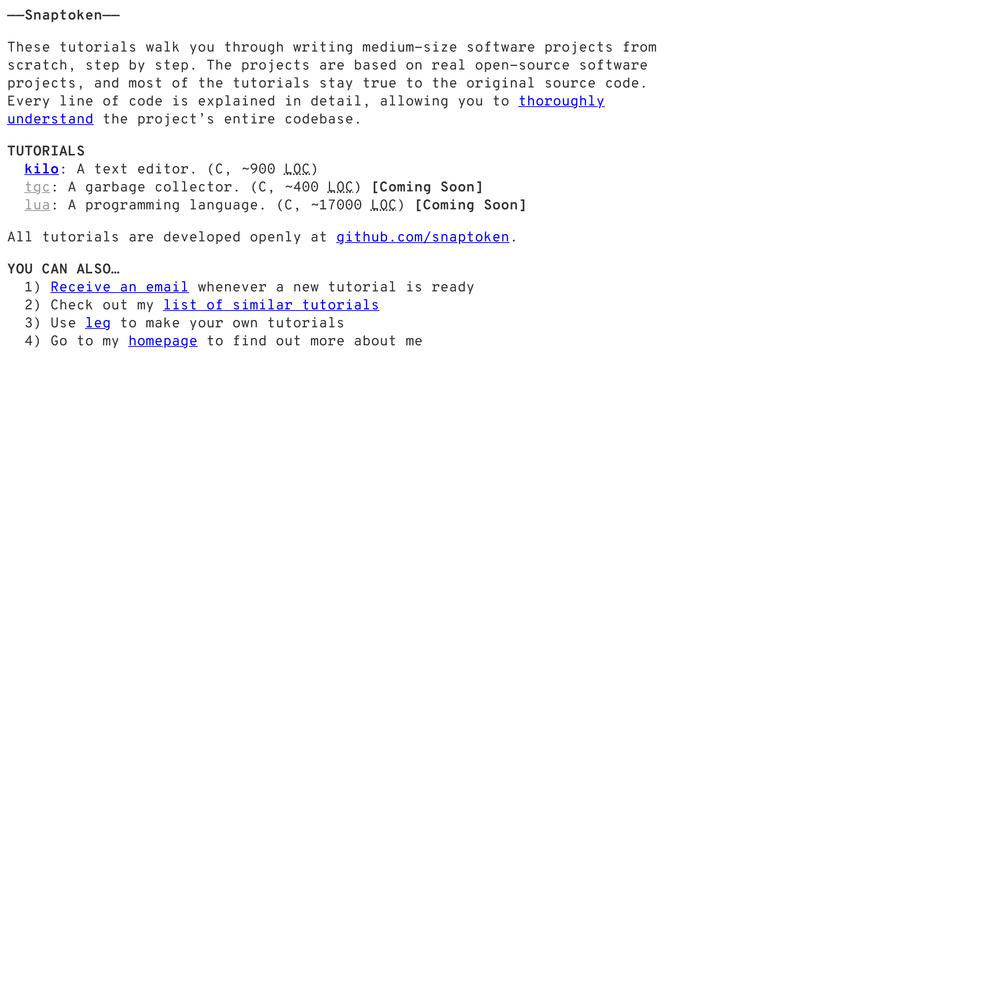 ——Snaptoken——

These tutorials walk you through writing medium-size software projects from scratch, step by step. The projects are based on real open-source software projects, and most of the tutorials stay true to the original source code. Every line of code is explained in detail, allowing you to thoroughly understand the project's entire codebase.

TUTORIALS
kilo: A text editor. (C, ~900 LOC)
tgc: A garbage collector. (C, ~400 LOC) [Coming Soon]
lua: A programming language. (C, ~17000 LOC) [Coming Soon]

All tutorials are developed openly at github.com/snaptoken.

YOU CAN ALSO…
1) Receive an email whenever a new tutorial is ready
2) Check out my list of similar tutorials
3) Use leg to make your own tutorials
4) Go to my homepage to find out more about me